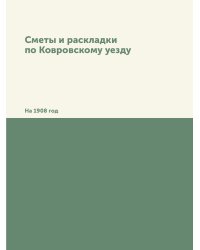 Сметы и раскладки по Ковровскому уезду

На 1908 год